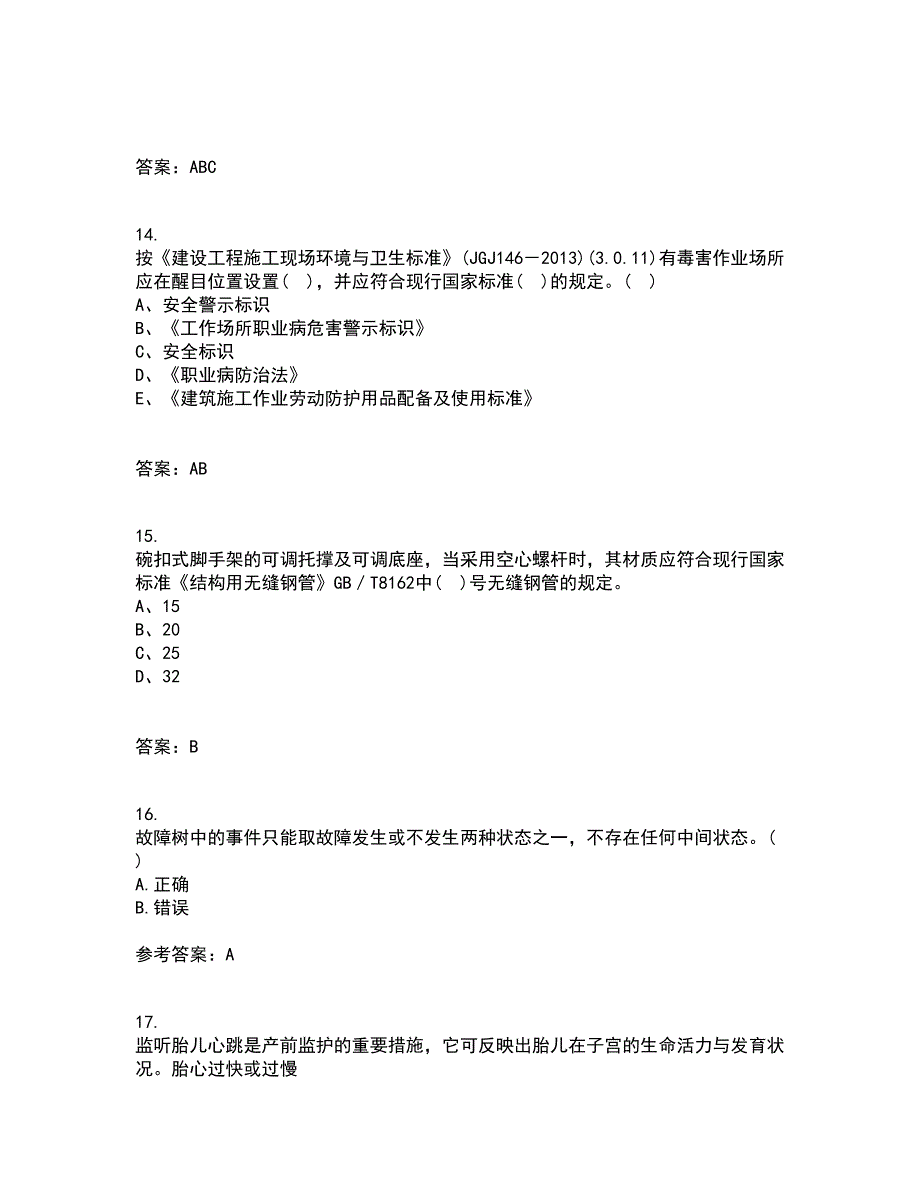 答案：ABC

14.
按《建设工程施工现场环境与卫生标准》(JGJ146－2013)(3.0.11)有毒害作业场所应在醒目位置设置（ ），并应符合现行国家标准（ ）的规定。（ ）
A、安全警示标识
B、《工作场所职业病危害警示标识》
C、安全标识
D、《职业病防治法》
E、《建筑施工作业劳动防护用品配备及使用标准》

答案：AB

15.
碗扣式脚手架的可调托撑及可调底座，当采用空心螺杆时，其材质应符合现行国家标准《结构用无缝钢管》GB／T8162中（ ）号无缝钢管的规定。
A、15
B、20
C、25
D、32

答案：B

16.
故障树中的事件只能取故障发生或不发生两种状态之一，不存在任何中间状态。（ ）
A.正确
B.错误

参考答案：A

17.
监听胎儿心跳是产前监护的重要措施，它可反映出胎儿在子宫的生命活力与发育状况。胎心过快或过慢